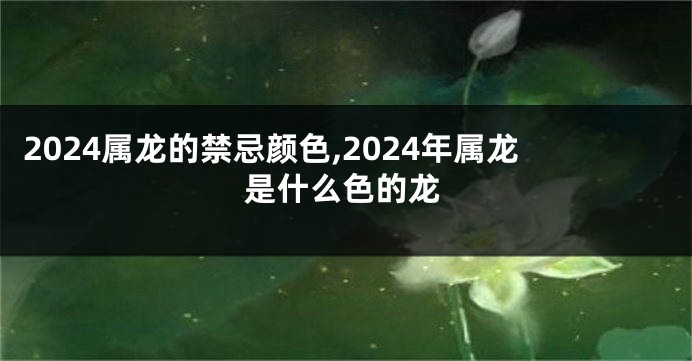 2024属龙的禁忌颜色,2024年属龙是什么色的龙